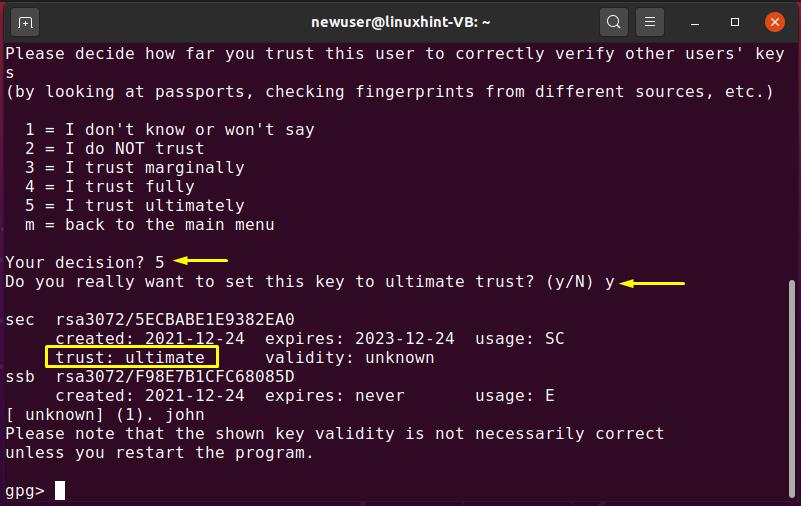 newuser@linuxhint-VB: ~

Please decide how far you trust this user to correctly verify other users' keys
(by looking at passports, checking fingerprints from different sources, etc.)

1 = I don't know or won't say
2 = I do NOT trust
3 = I trust marginally
4 = I trust fully
5 = I trust ultimately
m = back to the main menu

Your decision? 5
Do you really want to set this key to ultimate trust? (y/N) y

sec rsa3072/5ECBABE1E9382EA0
created: 2021-12-24 expires: 2023-12-24 usage: SC
trust: ultimate validity: unknown
ssb rsa3072/F98E7B1CFC68085D
created: 2021-12-24 expires: never usage: E
[ unknown] (1). john
Please note that the shown key validity is not necessarily correct
unless you restart the program.

gpg>